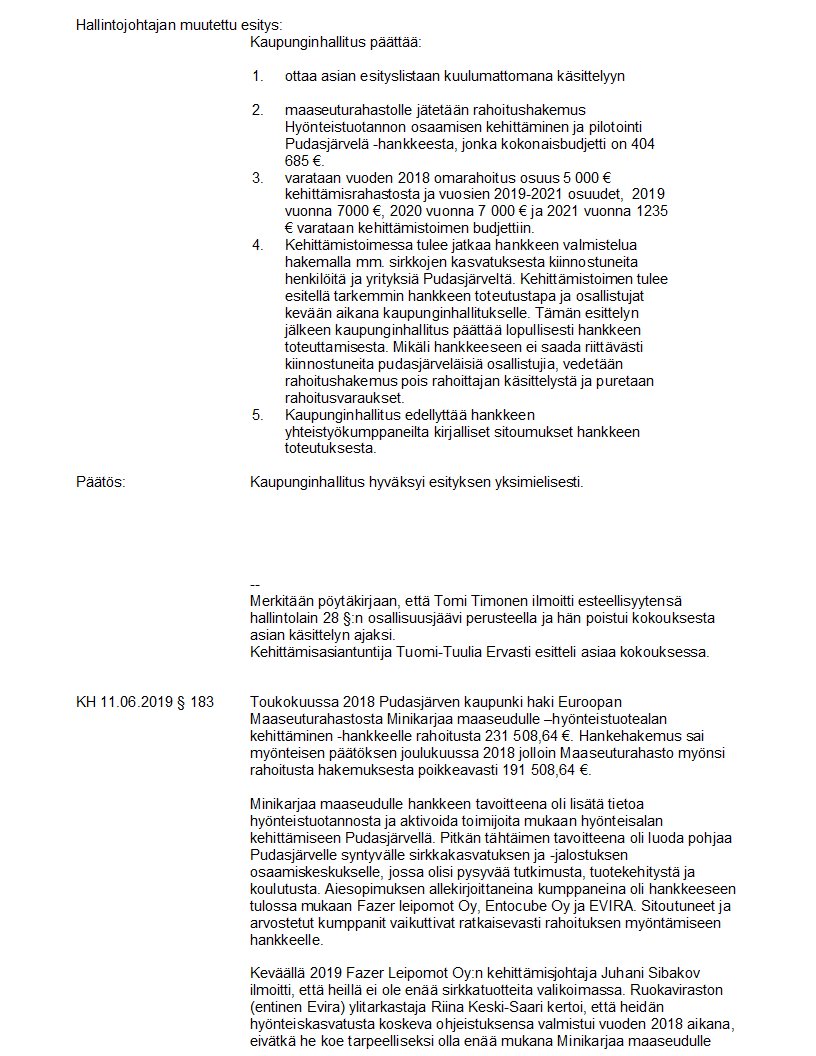 Hallintojohtajan muutettu esitys:

Kaupunginhallitus päättää:

1. ottaa asian esityslistaan kuulumattomana käsittelyyn

2. maaseuturahastolle jätetään rahoitushakemus Hyönteistuotannon osaamisen kehittäminen ja pilotointi Pudasjärvelä -hankkeesta, jonka kokonaisbudjetti on 404 685 €.

3. varataan vuoden 2018 omarahoitus osuus 5 000 € kehittämisrahastosta ja vuosien 2019-2021 osuudet, 2019 vuonna 7000 €, 2020 vuonna 7 000 € ja 2021 vuonna 1235 € varataan kehittämistoimen budjettiin.

4. Kehittämistoimessa tulee jatkaa hankkeen valmistelua hakemalla mm. sirkkojen kasvatuksesta kiinnostuneita henkilöitä ja yrityksiä Pudasjärveltä. Kehittämistoimen tulee esitellä tarkemmin hankkeen toteutustapa ja osallistujat kevään aikana kaupunginhallitukselle. Tämän esittelyn jälkeen kaupunginhallitus päättää lopullisesti hankkeen toteuttamisesta. Mikäli hankkeeseen ei saada riittävästi kiinnostuneita pudasjärveläisiä osallistujia, vedetään rahoitushakemus pois rahoittajan käsittelystä ja puretaan rahoitusvaraukset.

5. Kaupunginhallitus edellyttää hankkeen yhteistyökumppaneilta kirjalliset sitoumukset hankkeen toteutuksesta.

Päätös: Kaupunginhallitus hyväksyi esityksen yksimielisesti.

--
Merkitään pöytäkirjaan, että Tomi Timonen ilmoitti esteellisyytensä hallintolain 28 §:n osallisuusjäävi perusteella ja hän poistui kokouksesta asian käsittelyn ajaksi.
Kehittämisasiantuntija Tuomi-Tuulia Ervasti esitteli asiaa kokouksessa.

KH 11.06.2019 § 183

Toukokuussa 2018 Pudasjärven kaupunki haki Euroopan Maaseuturahastosta Minikarjaa maaseudulle –hyönteistuotealan kehittäminen -hankkeelle rahoitusta 231 508,64 €. Hankehakemus sai myönteisen päätöksen joulukuussa 2018 jolloin Maaseuturahasto myönsi rahoitusta hakemuksesta poikkeavasti 191 508,64 €.

Minikarjaa maaseudulle hankkeen tavoitteena oli lisätä tietoa hyönteistuotannosta ja aktivoida toimijoita mukaan hyönteisalan kehittämiseen Pudasjärvellä. Pitkän tähtäimen tavoitteena oli luoda pohjaa Pudasjärvelle syntyvälle sirkkakasvatuksen ja -jalostuksen osaamiskeskukselle, jossa olisi pysyvää tutkimusta, tuotekehitystä ja koulutusta. Aiesopimuksen allekirjoittaneina kumppaneina oli hankkeeseen tulossa mukaan Fazer leipomot Oy, Entocube Oy ja EVIRA. Sitoutuneet ja arvostetut kumppanit vaikuttivat ratkaisevasti rahoituksen myöntämiseen hankkeelle.

Keväällä 2019 Fazer Leipomot Oy:n kehittämisjohtaja Juhani Sibakov ilmoitti, että heillä ei ole enää sirkkatuotteita valikoimassa. Ruokaviraston (entinen Evira) ylitarkastaja Riina Keski-Saari kertoi, että heidän hyönteiskasvatusta koskeva ohjeistuksensa valmistui vuoden 2018 aikana, eivätkä he koe tarpeelliseksi olla enää mukana Minikarjaa maaseudulle